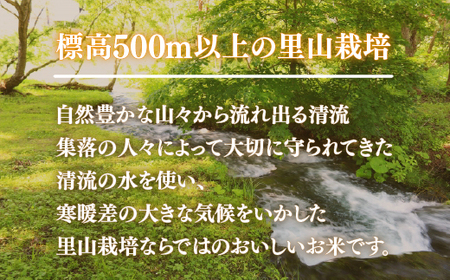 標高500m以上の里山栽培

自然豊かな山々から流れ出る清流
集落の人々によって大切に守られてきた
清流の水を使い、
寒暖差の大きな気候をいかした
里山栽培ならではのおいしいお米です。